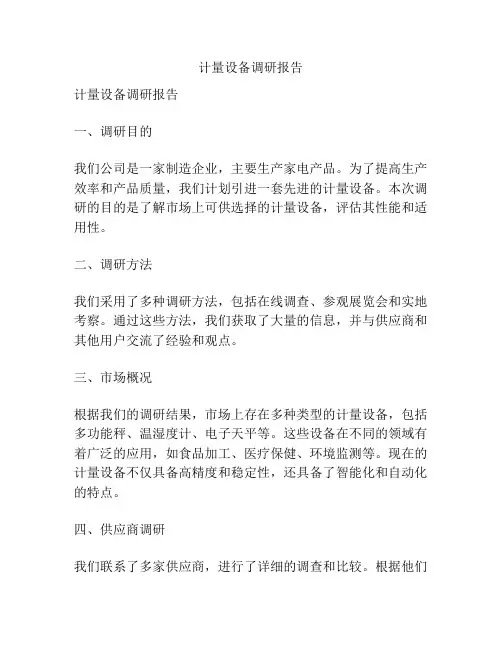 计量设备调研报告

计量设备调研报告

一、调研目的

我们公司是一家制造企业，主要生产家电产品。为了提高生产效率和产品质量，我们计划引进一套先进的计量设备。本次调研的目的是了解市场上可供选择的计量设备，评估其性能和适用性。

二、调研方法

我们采用了多种调研方法，包括在线调查、参观展览会和实地考察。通过这些方法，我们获取了大量的信息，并与供应商和其他用户交流了经验和观点。

三、市场概况

根据我们的调研结果，市场上存在多种类型的计量设备，包括多功能秤、温湿度计、电子天平等。这些设备在不同的领域有着广泛的应用，如食品加工、医疗保健、环境监测等。现在的计量设备不仅具备高精度和稳定性，还具备了智能化和自动化的特点。

四、供应商调研

我们联系了多家供应商，进行了详细的调查和比较。根据他们